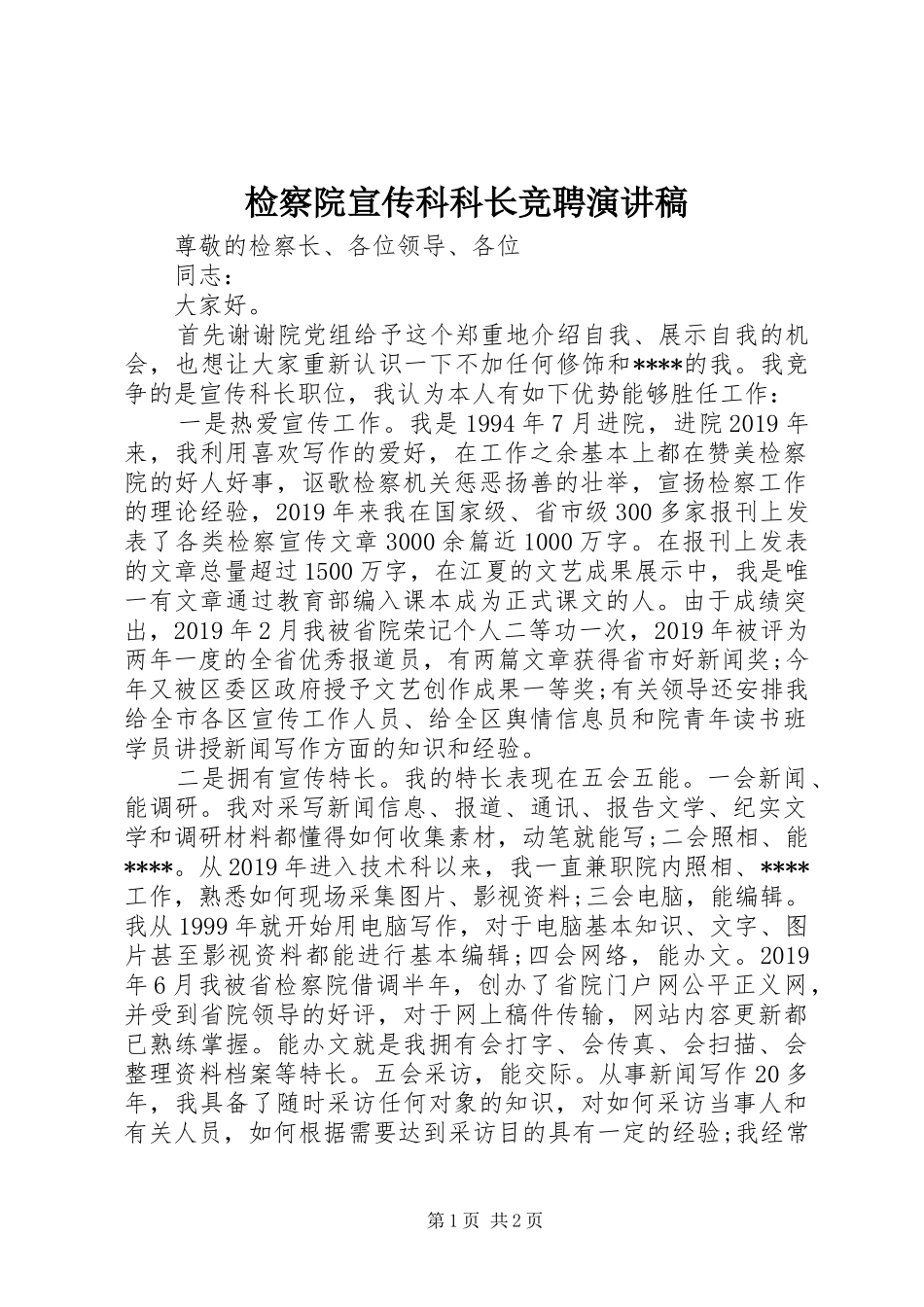 检察院宣传科科长竞聘演讲稿

尊敬的检察长、各位领导、各位

同志：

大家好。

首先谢谢院党组给予这个郑重地介绍自我、展示自我的机会，也想让大家重新认识一下不加任何修饰和****的我。我竞争的是宣传科长职位，我认为本人有如下优势能够胜任工作：

一是热爱宣传工作。我是1994年7月进院，进院2019年来，我利用喜欢写作的爱好，在工作之余基本上都在赞美检察院的好人好事，讴歌检察机关惩恶扬善的壮举，宣扬检察工作的理论经验，2019年来我在国家级、省市级300多家报刊上发表了各类检察宣传文章3000余篇近1000万字。在报刊上发表的文章总量超过1500万字，在江夏的文艺成果展示中，我是唯一有文章通过教育部编入课本成为正式课文的人。由于成绩突出，2019年2月我被省院荣记个人二等功一次，2019年被评为两年一度的全省优秀报道员，有两篇文章获得省市好新闻奖；今年又被区委区政府授予文艺创作成果一等奖；有关领导还安排我给全市各区宣传工作人员、给全区舆情信息员和院青年读书班学员讲授新闻写作方面的知识和经验。

二是拥有宣传特长。我的特长表现在五会五能。一会新闻、能调研。我对采写新闻信息、报道、通讯、报告文学、纪实文学和调研材料都懂得如何收集素材，动笔就能写；二会照相、能****。从2019年进入技术科以来，我一直兼职院内照相、****工作，熟悉如何现场采集图片、影视资料；三会电脑，能编辑。我从1999年就开始用电脑写作，对于电脑基本知识、文字、图片甚至影视资料都能进行基本编辑；四会网络，能办文。2019年6月我被省检察院借调半年，创办了省院门户网公平正义网，并受到省院领导的好评，对于网上稿件传输，网站内容更新都已熟练掌握。能办文就是我拥有会打字、会传真、会扫描、会整理资料档案等特长。五会采访，能交际。从事新闻写作20多年，我具备了随时采访任何对象的知识，对如何采访当事人和有关人员，如何根据需要达到采访目的具有一定的经验；我经常

第1页 共2页